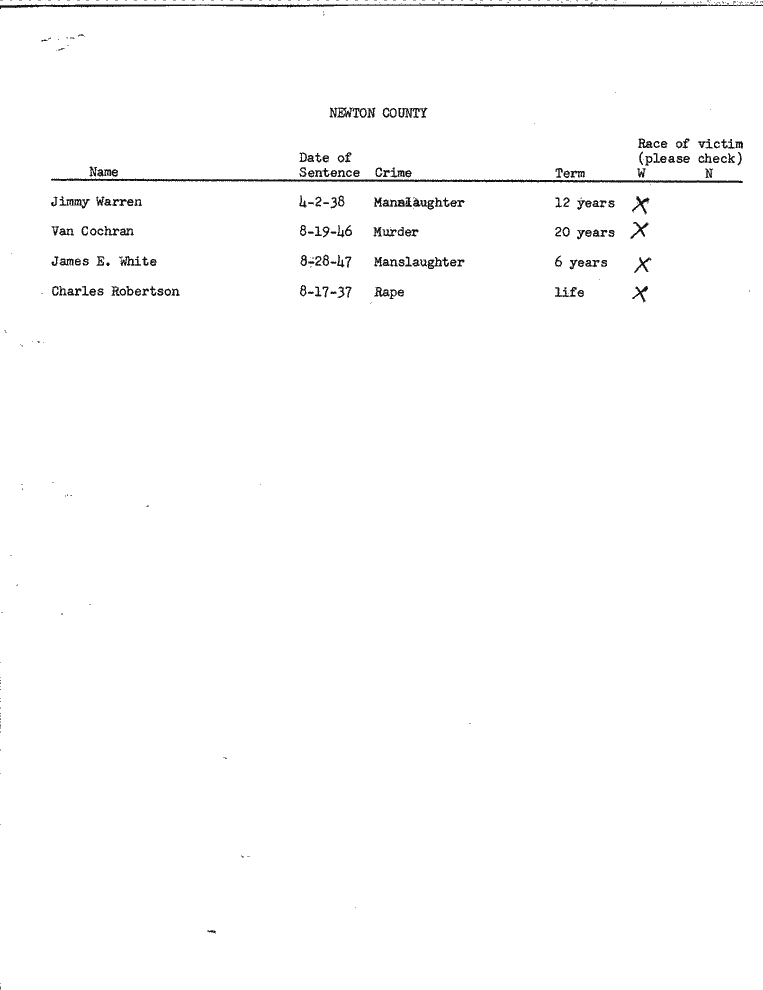 NEWTON COUNTY

| Name | Date of Sentence | Crime | Term | Race of victim (please check) W | N |
|---|---|---|---|---|---|
| Jimmy Warren | 4-2-38 | Manslaughter | 12 years | X | |
| Van Cochran | 8-19-46 | Murder | 20 years | X | |
| James E. White | 8-28-47 | Manslaughter | 6 years | X | |
| Charles Robertson | 8-17-37 | Rape | life | X | |